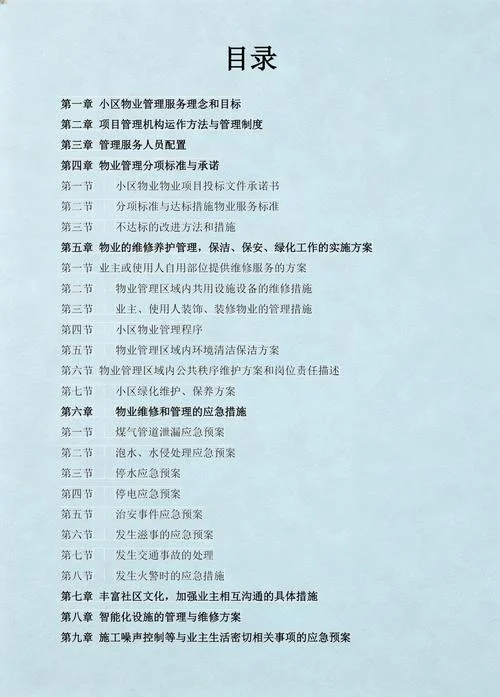 目录

第一章 小区物业管理服务理念和目标
第二章 项目管理机构运作方法与管理制度
第三章 管理服务人员配置
第四章 物业管理分项标准与承诺
第一节 小区物业物业项目投标文件承诺书
第二节 分项标准与达标措施物业服务标准
第三节 不达标的改进方法和措施
第五章 物业的维修养护管理，保洁、保安、绿化工作的实施方案
第一节 业主或使用人自用部位提供维修服务的方案
第二节 物业管理区域内共用设施设备的维修措施
第三节 业主、使用人装饰、装修物业的管理措施
第四节 小区物业管理程序
第五节 物业管理区域内环境清洁保洁方案
第六节 物业管理区域内公共秩序维护方案和岗位责任描述
第七节 小区绿化维护、保养方案
第六章 物业维修和管理的应急措施
第一节 煤气管道泄漏应急预案
第二节 泡水、水侵处理应急预案
第三节 停水应急预案
第四节 停电应急预案
第五节 治安事件应急预案
第六节 发生滋事的应急预案
第七节 发生交通事故的处理
第八节 发生火警时的应急措施
第七章 丰富社区文化，加强业主相互沟通的具体措施
第八章 智能化设施的管理与维修方案
第九章 施工噪声控制等与业主生活密切相关事项的应急预案